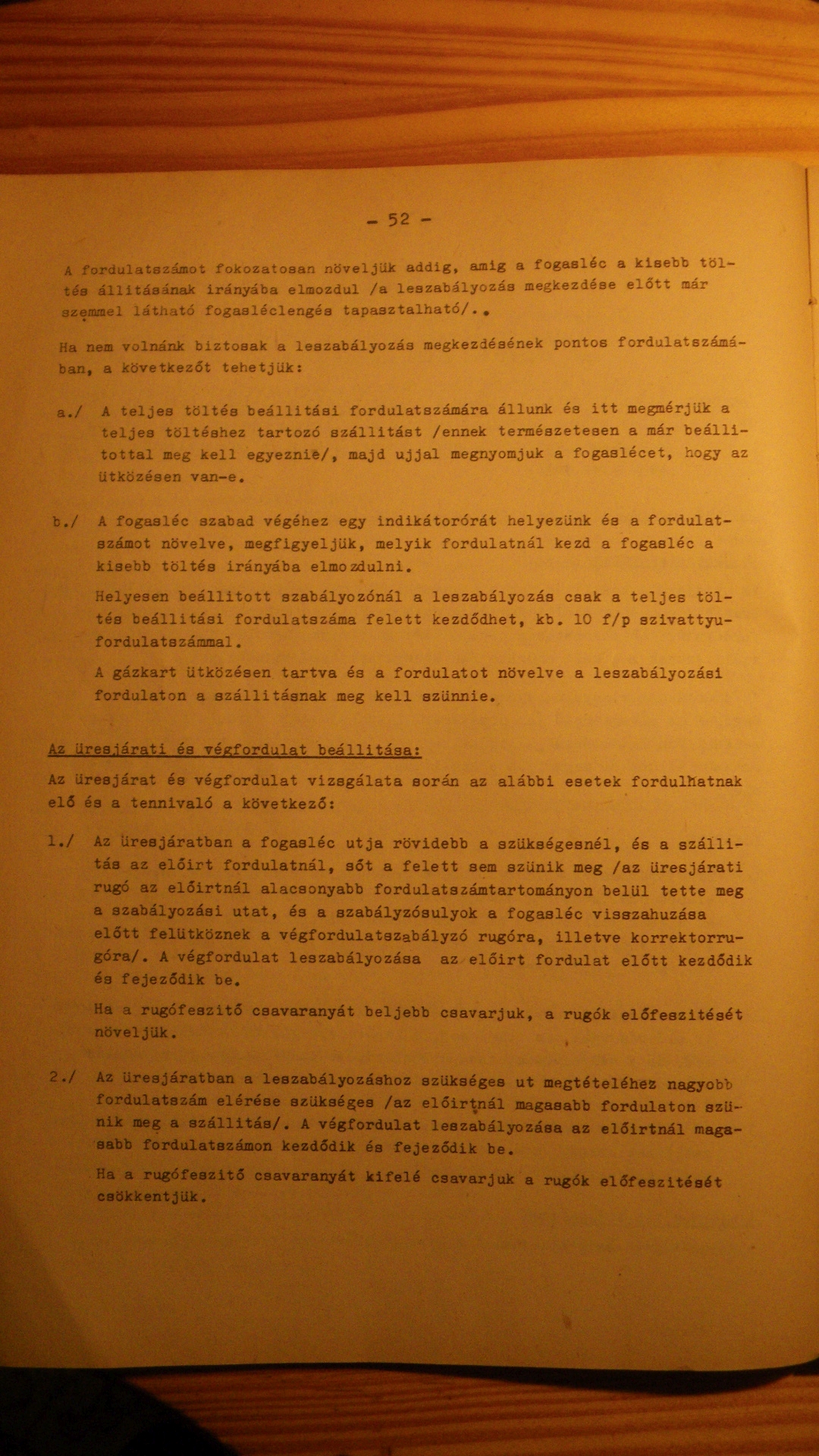 - 52 -

A fordulatszámot fokozatosan növeljük addig, amig a fogasléc a kisebb töltés állitásának irányába elmozdul /a leszabályozás megkezdése előtt már szemmel látható fogasléclengés tapasztalható/..

Ha nem volnánk biztosak a leszabályozás megkezdésének pontos fordulatszámában, a következőt tehetjük:

a./ A teljes töltés beállitási fordulatszámára állunk és itt megmérjük a teljes töltéshez tartozó szállitást /ennek természetesen a már beállitottal meg kell egyeznie/, majd ujjal megnyomjuk a fogaslécet, hogy az ütközésen van-e.

b./ A fogasléc szabad végéhez egy indikátorórát helyezünk és a fordulatszámot növelve, megfigyeljük, melyik fordulatnál kezd a fogasléc a kisebb töltés irányába elmozdulni.

Helyesen beállitott szabályozónál a leszabályozás csak a teljes töltés beállitási fordulatszáma felett kezdődhet, kb. 10 f/p szivattyufordulatszámmal.

A gázkart ütközésen tartva és a fordulatot növelve a leszabályozási fordulaton a szállitásnak meg kell szünnie.

Az üresjárati és végfordulat beállitása:

Az üresjárat és végfordulat vizsgálata során az alábbi esetek fordulhatnak elő és a tennivaló a következő:

1./ Az üresjáratban a fogasléc utja rövidebb a szükségesnél, és a szállitás az előirt fordulatnál, sőt a felett sem szünik meg /az üresjárati rugó az előirtnál alacsonyabb fordulatszámtartományon belül tette meg a szabályozási utat, és a szabályzósulyok a fogasléc visszahuzása előtt felütköznek a végfordulatszabályzó rugóra, illetve korrektorrugóra/. A végfordulat leszabályozása az előirt fordulat előtt kezdődik és fejeződik be.

Ha a rugófeszitő csavaranyát beljebb csavarjuk, a rugók előfeszitését növeljük.

2./ Az üresjáratban a leszabályozáshoz szükséges ut megtételéhez nagyobb fordulatszám elérése szükséges /az előirtnál magasabb fordulaton szünik meg a szállitás/. A végfordulat leszabályozása az előirtnál magasabb fordulatszámon kezdődik és fejeződik be.

Ha a rugófeszitő csavaranyát kifelé csavarjuk a rugók előfeszitését csökkentjük.